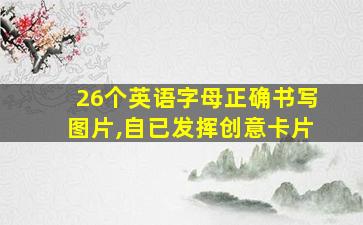 26个英语字母正确书写图片,自已发挥创意卡片